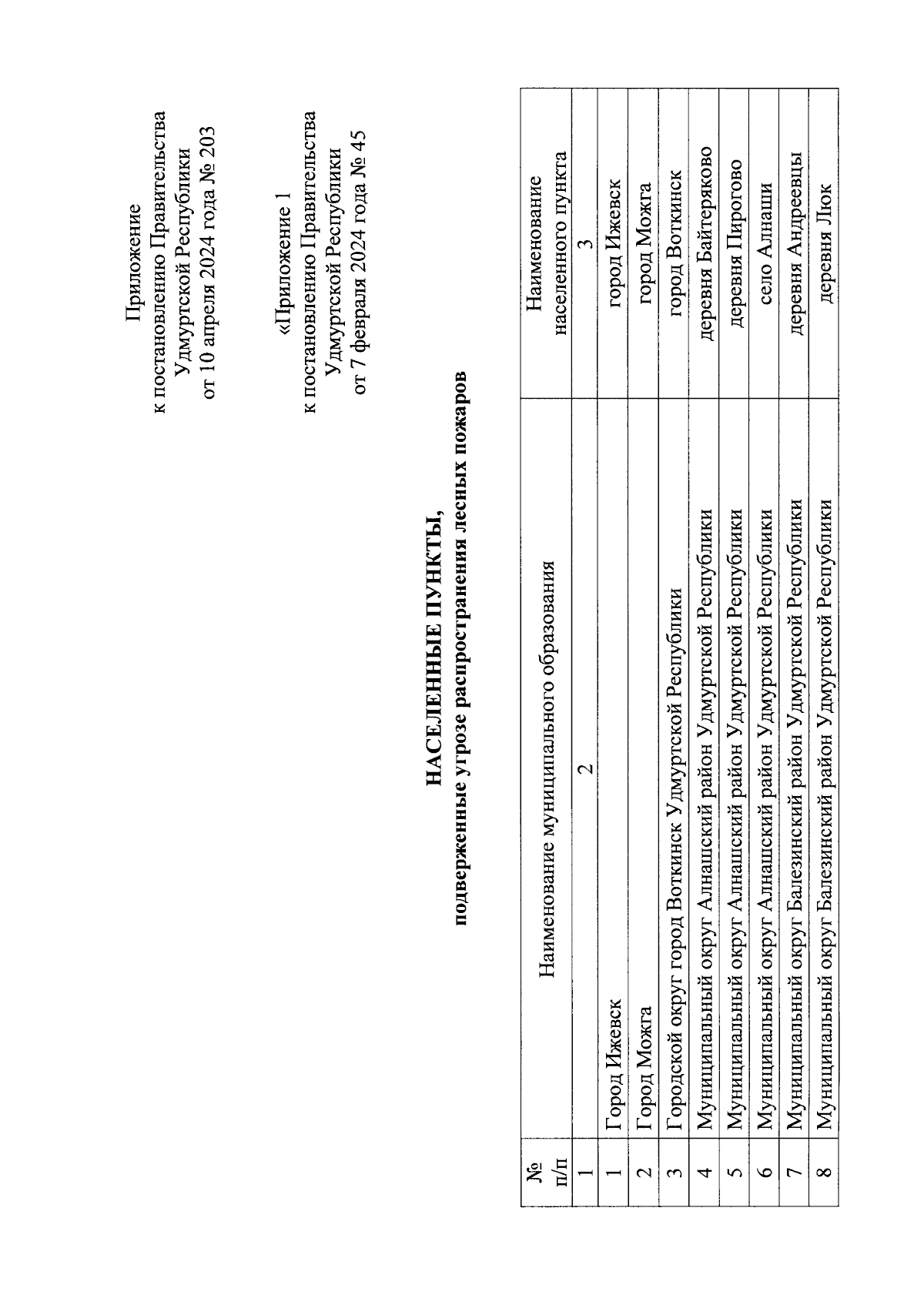 Приложение
к постановлению Правительства
Удмуртской Республики
от 10 апреля 2024 года № 203

«Приложение 1
к постановлению Правительства
Удмуртской Республики
от 7 февраля 2024 года № 45

НАСЕЛЕННЫЕ ПУНКТЫ,
подверженные угрозе распространения лесных пожаров

| № п/п | Наименование муниципального образования | Наименование населенного пункта |
|---|---|---|
| 1 | 2 | 3 |
| 1 | Город Ижевск | город Ижевск |
| 2 | Город Можга | город Можга |
| 3 | Городской округ город Воткинск Удмуртской Республики | город Воткинск |
| 4 | Муниципальный округ Алнашский район Удмуртской Республики | деревня Байтеряково |
| 5 | Муниципальный округ Алнашский район Удмуртской Республики | деревня Пирогово |
| 6 | Муниципальный округ Алнашский район Удмуртской Республики | село Алнаши |
| 7 | Муниципальный округ Балезинский район Удмуртской Республики | деревня Андреевцы |
| 8 | Муниципальный округ Балезинский район Удмуртской Республики | деревня Люк |